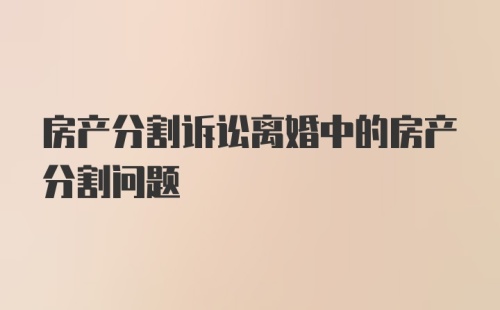 房产分割诉讼离婚中的房产分割问题